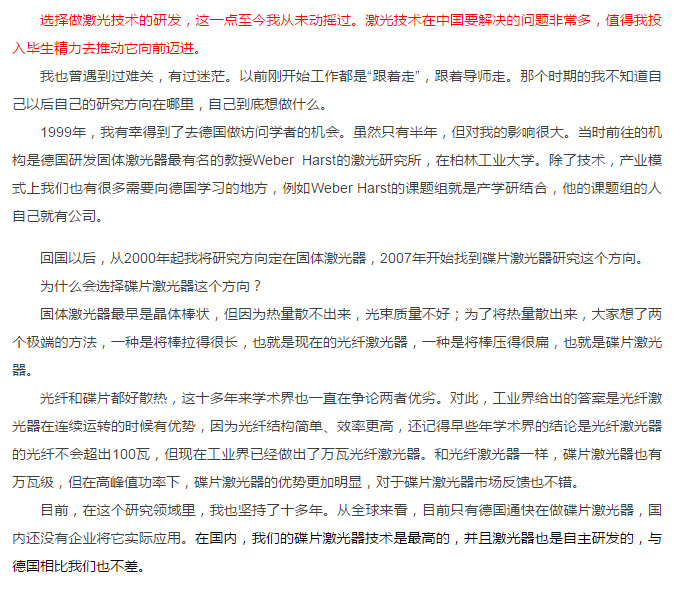 选择做激光技术的研发，这一点至今我从未动摇过。激光技术在中国要解决的问题非常多，值得我投入毕生精力去推动它向前迈进。

我也曾遇到过难关，有过迷茫。以前刚开始工作都是“跟着走”，跟着导师走。那个时期的我不知道自己以后自己的研究方向在哪里，自己到底想做什么。

1999年，我有幸得到了去德国做访问学者的机会。虽然只有半年，但对我的影响很大。当时前往的机构是德国研发固体激光器最有名的教授Weber Harst的激光研究所，在柏林工业大学。除了技术，产业模式上我们也有很多需要向德国学习的地方，例如Weber Harst的课题组就是产学研结合，他的课题组的人自己就有公司。

回国以后，从2000年起我将研究方向定在固体激光器，2007年开始找到碟片激光器研究这个方向。

为什么会选择碟片激光器这个方向？

固体激光器最早是晶体棒状，但因为热量散不出来，光束质量不好；为了将热量散出来，大家想了两个极端的方法，一种是将棒拉得很长，也就是现在的光纤激光器，一种是将棒压得很扁，也就是碟片激光器。

光纤和碟片都好散热，这十多年来学术界也一直在争论两者优劣。对此，工业界给出的答案是光纤激光器在连续运转的时候有优势，因为光纤结构简单、效率更高，还记得早些年学术界的结论是光纤激光器的光纤不会超出100瓦，但现在工业界已经做出了万瓦光纤激光器。和光纤激光器一样，碟片激光器也有万瓦级，但在高峰值功率下，碟片激光器的优势更加明显，对于碟片激光器市场反馈也不错。

目前，在这个研究领域里，我也坚持了十多年。从全球来看，目前只有德国通快在做碟片激光器，国内还没有企业将它实际应用。在国内，我们的碟片激光器技术是最高的，并且激光器也是自主研发的，与德国相比我们也不差。